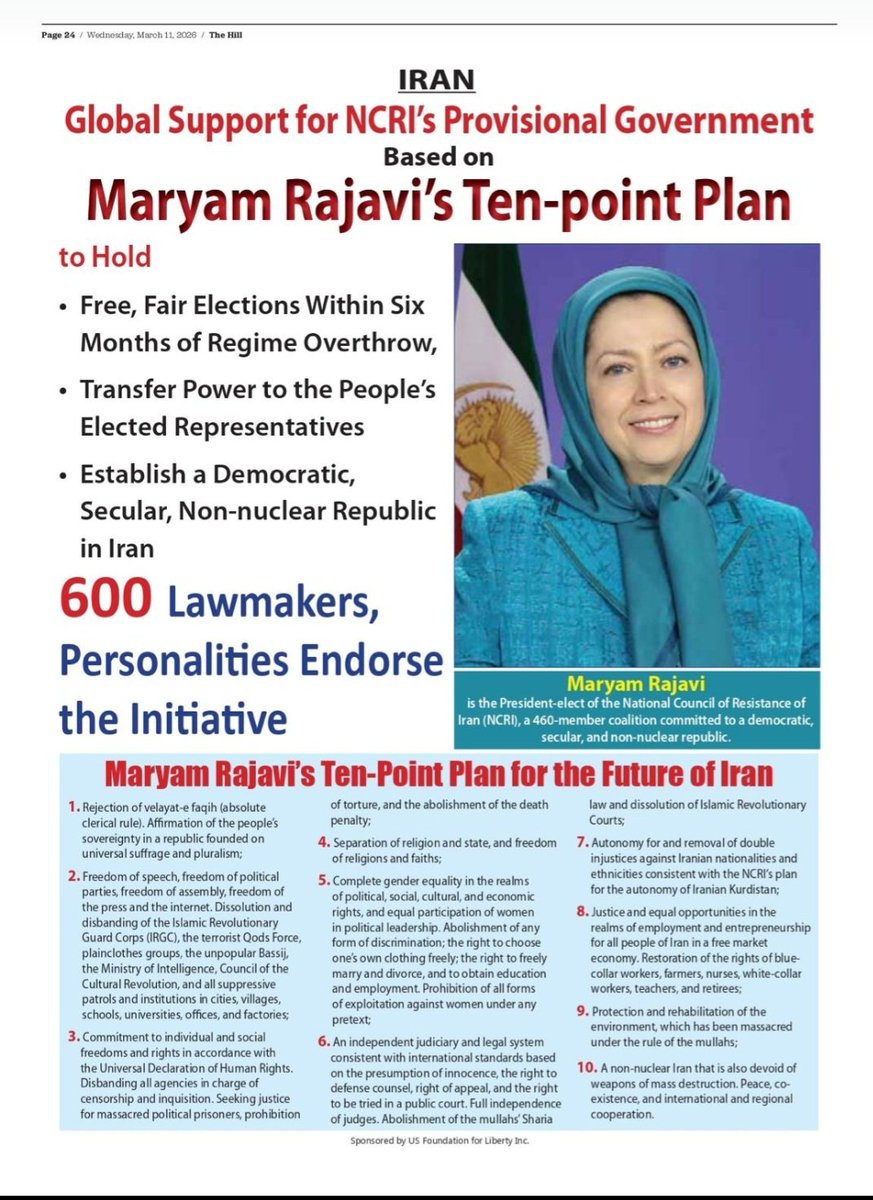 Page 24 / Wednesday, March 11, 2026 / The Hill

IRAN

Global Support for NCRI's Provisional Government Based on

Maryam Rajavi's Ten-point Plan

to Hold

• Free, Fair Elections Within Six Months of Regime Overthrow,

• Transfer Power to the People's Elected Representatives

• Establish a Democratic, Secular, Non-nuclear Republic in Iran

600 Lawmakers, Personalities Endorse the Initiative

Maryam Rajavi
is the President-elect of the National Council of Resistance of Iran (NCRI), a 460-member coalition committed to a democratic, secular, and non-nuclear republic.

Maryam Rajavi's Ten-Point Plan for the Future of Iran

1. Rejection of velayat-e faqih (absolute clerical rule). Affirmation of the people's sovereignty in a republic founded on universal suffrage and pluralism;

2. Freedom of speech, freedom of political parties, freedom of assembly, freedom of the press and the internet. Dissolution and disbanding of the Islamic Revolutionary Guard Corps (IRGC), the terrorist Qods Force, plainclothes groups, the unpopular Bassij, the Ministry of Intelligence, Council of the Cultural Revolution, and all suppressive patrols and institutions in cities, villages, schools, universities, offices, and factories;

3. Commitment to individual and social freedoms and rights in accordance with the Universal Declaration of Human Rights. Disbanding all agencies in charge of censorship and inquisition. Seeking justice for massacred political prisoners, prohibition of torture, and the abolishment of the death penalty;

4. Separation of religion and state, and freedom of religions and faiths;

5. Complete gender equality in the realms of political, social, cultural, and economic rights, and equal participation of women in political leadership. Abolishment of any form of discrimination; the right to choose one's own clothing freely; the right to freely marry and divorce, and to obtain education and employment. Prohibition of all forms of exploitation against women under any pretext;

6. An independent judiciary and legal system consistent with international standards based on the presumption of innocence, the right to defense counsel, right of appeal, and the right to be tried in a public court. Full independence of judges. Abolishment of the mullahs' Sharia law and dissolution of Islamic Revolutionary Courts;

7. Autonomy for and removal of double injustices against Iranian nationalities and ethnicities consistent with the NCRI's plan for the autonomy of Iranian Kurdistan;

8. Justice and equal opportunities in the realms of employment and entrepreneurship for all people of Iran in a free market economy. Restoration of the rights of blue-collar workers, farmers, nurses, white-collar workers, teachers, and retirees;

9. Protection and rehabilitation of the environment, which has been massacred under the rule of the mullahs;

10. A non-nuclear Iran that is also devoid of weapons of mass destruction. Peace, co-existence, and international and regional cooperation.

Sponsored by US Foundation for Liberty Inc.